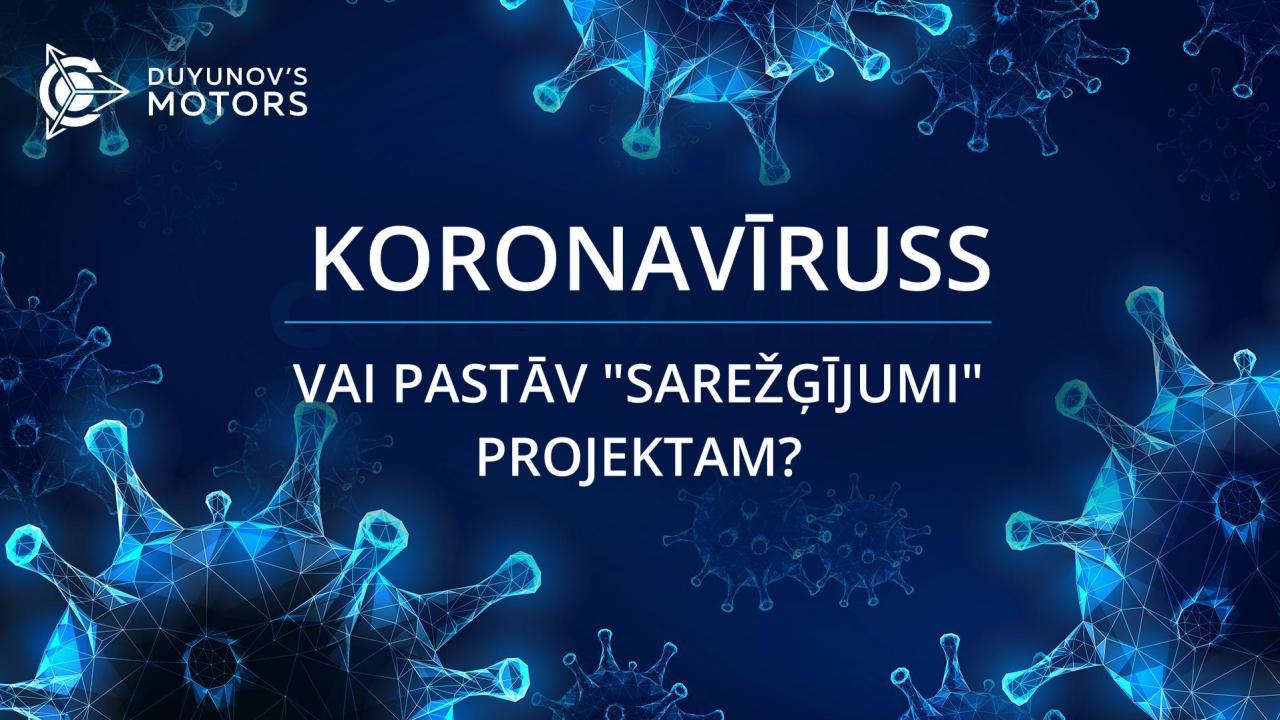 DUYUNOV'S
MOTORS

KORONAVĪRUSS

VAI PASTĀV "SAREŽĢĪJUMI" PROJEKTAM?